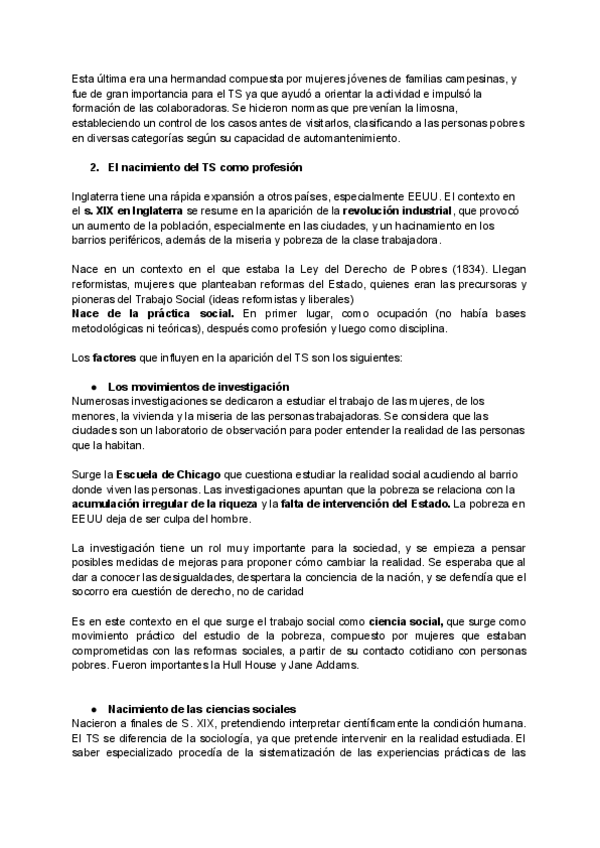 Esta última era una hermandad compuesta por mujeres jóvenes de familias campesinas, y fue de gran importancia para el TS ya que ayudó a orientar la actividad e impulsó la formación de las colaboradoras. Se hicieron normas que prevenían la limosna, estableciendo un control de los casos antes de visitarlos, clasificando a las personas pobres en diversas categorías según su capacidad de automantenimiento.

2. El nacimiento del TS como profesión

Inglaterra tiene una rápida expansión a otros países, especialmente EEUU. El contexto en el s. XIX en Inglaterra se resume en la aparición de la revolución industrial, que provocó un aumento de la población, especialmente en las ciudades, y un hacinamiento en los barrios periféricos, además de la miseria y pobreza de la clase trabajadora.

Nace en un contexto en el que estaba la Ley del Derecho de Pobres (1834). Llegan reformistas, mujeres que planteaban reformas del Estado, quienes eran las precursoras y pioneras del Trabajo Social (ideas reformistas y liberales)
Nace de la práctica social. En primer lugar, como ocupación (no había bases metodológicas ni teóricas), después como profesión y luego como disciplina.

Los factores que influyen en la aparición del TS son los siguientes:

● Los movimientos de investigación
Numerosas investigaciones se dedicaron a estudiar el trabajo de las mujeres, de los menores, la vivienda y la miseria de las personas trabajadoras. Se considera que las ciudades son un laboratorio de observación para poder entender la realidad de las personas que la habitan.

Surge la Escuela de Chicago que cuestiona estudiar la realidad social acudiendo al barrio donde viven las personas. Las investigaciones apuntan que la pobreza se relaciona con la acumulación irregular de la riqueza y la falta de intervención del Estado. La pobreza en EEUU deja de ser culpa del hombre.

La investigación tiene un rol muy importante para la sociedad, y se empieza a pensar posibles medidas de mejoras para proponer cómo cambiar la realidad. Se esperaba que al dar a conocer las desigualdades, despertara la conciencia de la nación, y se defendía que el socorro era cuestión de derecho, no de caridad

Es en este contexto en el que surge el trabajo social como ciencia social, que surge como movimiento práctico del estudio de la pobreza, compuesto por mujeres que estaban comprometidas con las reformas sociales, a partir de su contacto cotidiano con personas pobres. Fueron importantes la Hull House y Jane Addams.

● Nacimiento de las ciencias sociales
Nacieron a finales de S. XIX, pretendiendo interpretar científicamente la condición humana. El TS se diferencia de la sociología, ya que pretende intervenir en la realidad estudiada. El saber especializado procedía de la sistematización de las experiencias prácticas de las